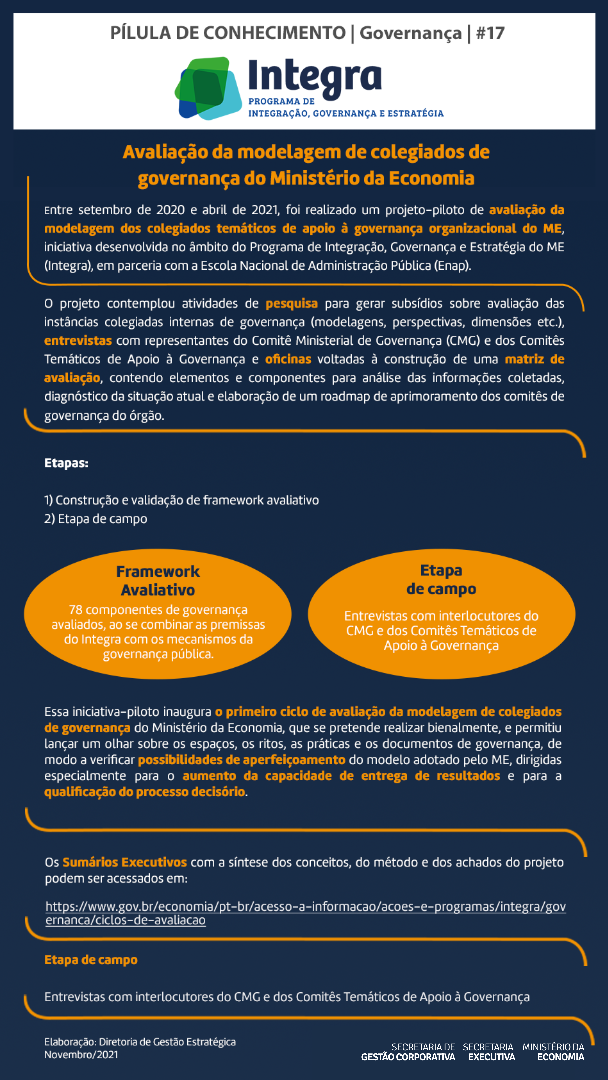 PÍLULA DE CONHECIMENTO | Governança | #17

Integra
PROGRAMA DE INTEGRAÇÃO, GOVERNANÇA E ESTRATÉGIA

Avaliação da modelagem de colegiados de governança do Ministério da Economia

Entre setembro de 2020 e abril de 2021, foi realizado um projeto-piloto de avaliação da modelagem dos colegiados temáticos de apoio à governança organizacional do ME, iniciativa desenvolvida no âmbito do Programa de Integração, Governança e Estratégia do ME (Integra), em parceria com a Escola Nacional de Administração Pública (Enap).

O projeto contemplou atividades de pesquisa para gerar subsídios sobre avaliação das instâncias colegiadas internas de governança (modelagens, perspectivas, dimensões etc.), entrevistas com representantes do Comitê Ministerial de Governança (CMG) e dos Comitês Temáticos de Apoio à Governança e oficinas voltadas à construção de uma matriz de avaliação, contendo elementos e componentes para análise das informações coletadas, diagnóstico da situação atual e elaboração de um roadmap de aprimoramento dos comitês de governança do órgão.

Etapas:

1) Construção e validação de framework avaliativo
2) Etapa de campo

Framework Avaliativo
78 componentes de governança avaliados, ao se combinar as premissas do Integra com os mecanismos da governança pública.

Etapa de campo
Entrevistas com interlocutores do CMG e dos Comitês Temáticos de Apoio à Governança

Essa iniciativa-piloto inaugura o primeiro ciclo de avaliação da modelagem de colegiados de governança do Ministério da Economia, que se pretende realizar bienalmente, e permitiu lançar um olhar sobre os espaços, os ritos, as práticas e os documentos de governança, de modo a verificar possibilidades de aperfeiçoamento do modelo adotado pelo ME, dirigidas especialmente para o aumento da capacidade de entrega de resultados e para a qualificação do processo decisório.

Os Sumários Executivos com a síntese dos conceitos, do método e dos achados do projeto podem ser acessados em:

https://www.gov.br/economia/pt-br/acesso-a-informacao/acoes-e-programas/integra/governanca/ciclos-de-avaliacao

Etapa de campo

Entrevistas com interlocutores do CMG e dos Comitês Temáticos de Apoio à Governança

Elaboração: Diretoria de Gestão Estratégica
Novembro/2021

SECRETARIA DE GESTÃO CORPORATIVA
SECRETARIA EXECUTIVA
MINISTÉRIO DA ECONOMIA